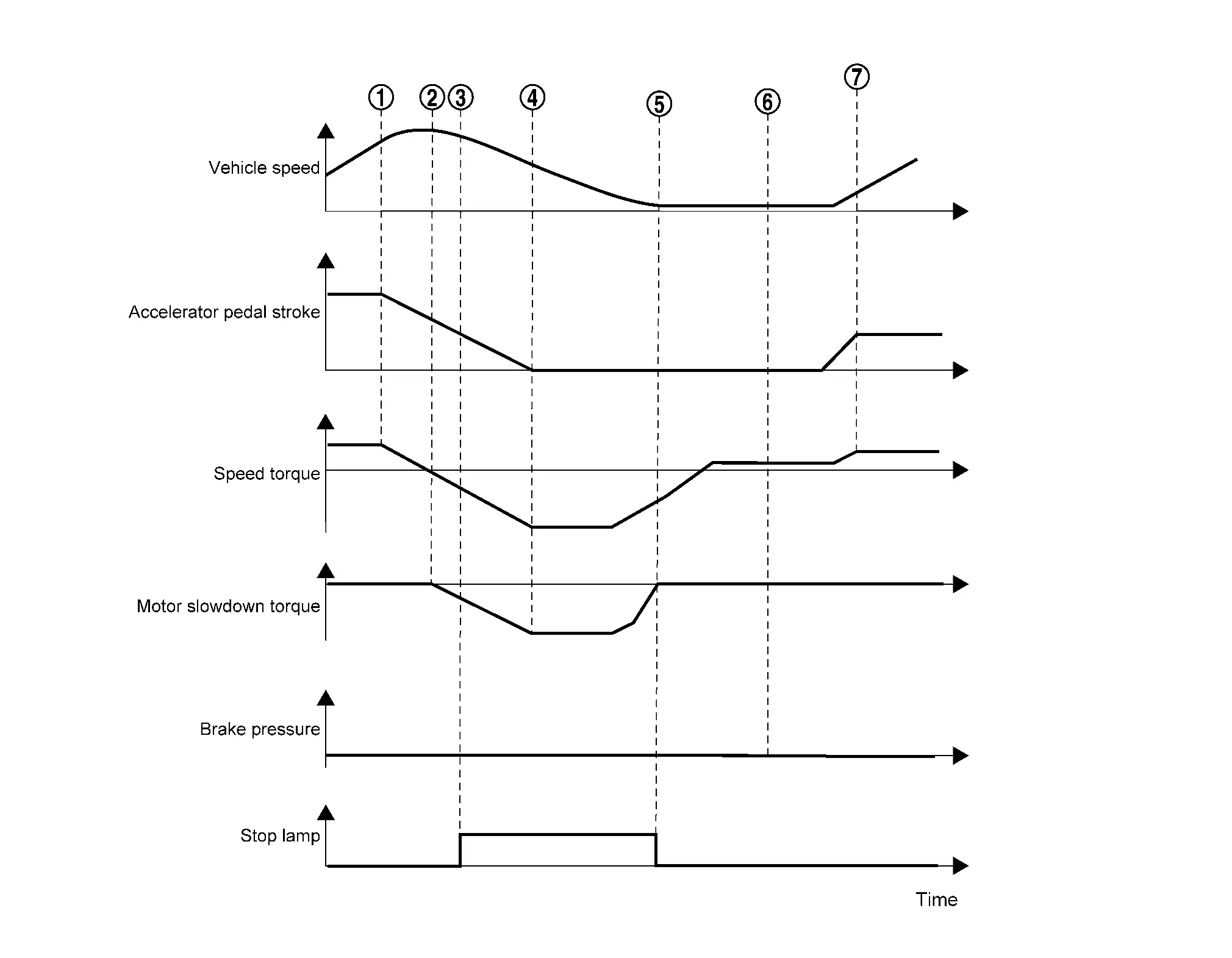 ①
②
③
④
⑤
⑥
⑦

Vehicle speed

Accelerator pedal stroke

Speed torque

Motor slowdown torque

Brake pressure

Stop lamp

Time